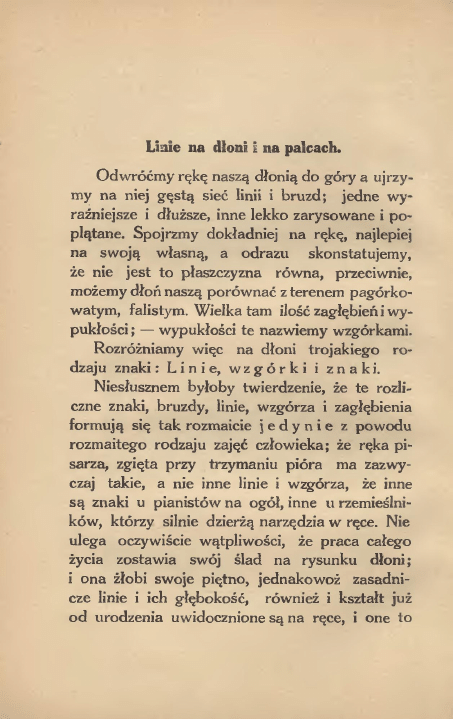 Linie na dłoni i na palcach.

Odwróćmy rękę naszą dłonią do góry a ujrzymy na niej gęstą sieć linii i bruzd; jedne wyraźniejsze i dłuższe, inne lekko zarysowane i poplątane. Spojrzmy dokładniej na rękę, najlepiej na swoją własną, a odrazu skonstatujemy, że nie jest to płaszczyzna równa, przeciwnie, możemy dłoń naszą porównać z terenem pagórkowatym, falistym. Wielka tam ilość zagłębień i wypukłości; — wypukłości te nazwiemy wzgórkami.

Rozróżniamy więc na dłoni trojakiego rodzaju znaki: Linie, wzgórki i znaki.

Niesłusznem byłoby twierdzenie, że te rozliczne znaki, bruzdy, linie, wzgórza i zagłębienia formują się tak rozmaicie jedynie z powodu rozmaitego rodzaju zajęć człowieka; że ręka pisarza, zgięta przy trzymaniu pióra ma zazwyczaj takie, a nie inne linie i wzgórza, że inne są znaki u pianistów na ogół, inne u rzemieślników, którzy silnie dzierżą narzędzia w ręce. Nie ulega oczywiście wątpliwości, że praca całego życia zostawia swój ślad na rysunku dłoni; i ona żłobi swoje piętno, jednakowoż zasadnicze linie i ich głębokość, również i kształt już od urodzenia uwidocznione są na ręce, i one to